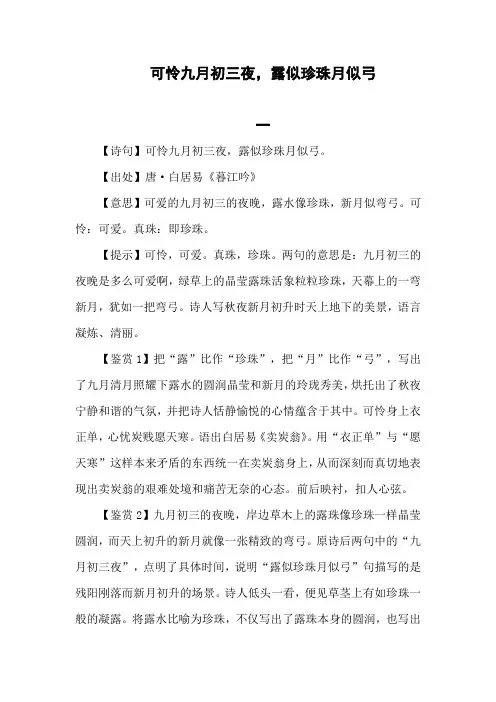 可怜九月初三夜，露似珍珠月似弓

一

【诗句】可怜九月初三夜，露似珍珠月似弓。

【出处】唐·白居易《暮江吟》

【意思】可爱的九月初三的夜晚，露水像珍珠，新月似弯弓。可怜：可爱。真珠：即珍珠。

【提示】可怜，可爱。真珠，珍珠。两句的意思是：九月初三的夜晚是多么可爱啊，绿草上的晶莹露珠活象粒粒珍珠，天幕上的一弯新月，犹如一把弯弓。诗人写秋夜新月初升时天上地下的美景，语言凝炼、清丽。

【鉴赏 1】把“露”比作“珍珠”，把“月”比作“弓”，写出了九月清月照耀下露水的圆润晶莹和新月的玲珑秀美，烘托出了秋夜宁静和谐的气氛，并把诗人恬静愉悦的心情蕴含于其中。可怜身上衣正单，心忧炭贱愿天寒。语出白居易《卖炭翁》。用“衣正单”与“愿天寒”这样本来矛盾的东西统一在卖炭翁身上，从而深刻而真切地表现出卖炭翁的艰难处境和痛苦无奈的心态。前后映衬，扣人心弦。

【鉴赏 2】九月初三的夜晚，岸边草木上的露珠像珍珠一样晶莹圆润，而天上初升的新月就像一张精致的弯弓。原诗后两句中的“九月初三夜”，点明了具体时间，说明“露似珍珠月似弓”句描写的是残阳刚落而新月初升的场景。诗人低头一看，便见草茎上有如珍珠一般的凝露。将露水比喻为珍珠，不仅写出了露珠本身的圆润，也写出